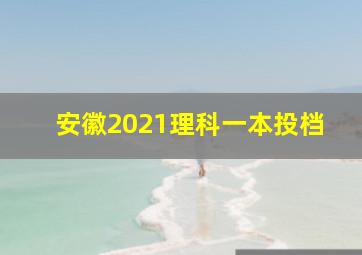 安徽2021理科一本投档